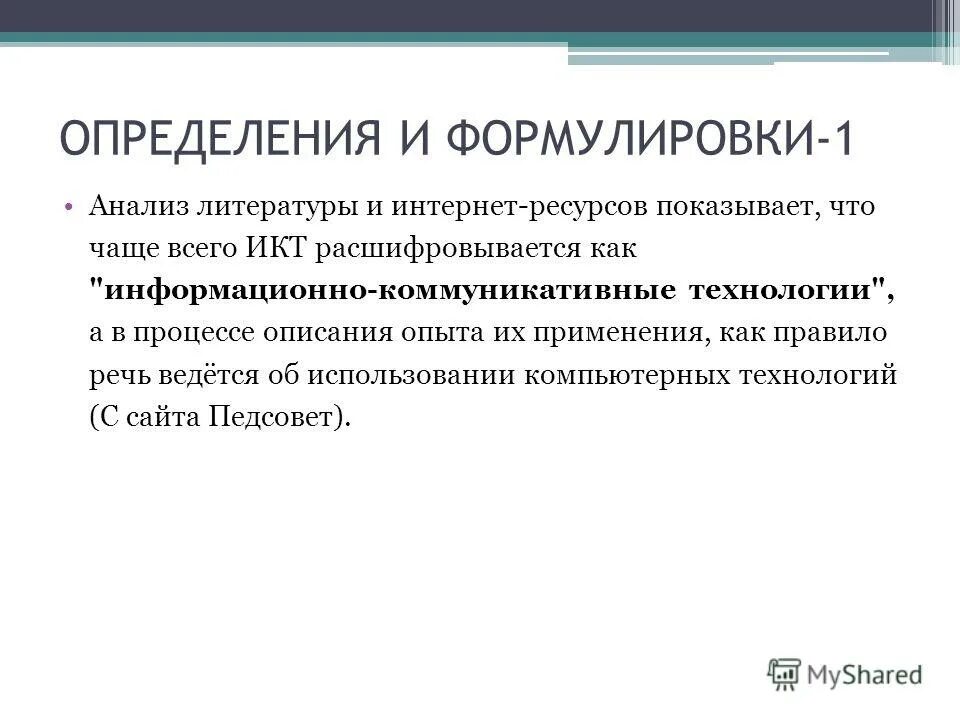 ОПРЕДЕЛЕНИЯ И ФОРМУЛИРОВКИ-1

• Анализ литературы и интернет-ресурсов показывает, что чаще всего ИКТ расшифровывается как "информационно-коммуникативные технологии", а в процессе описания опыта их применения, как правило речь ведётся об использовании компьютерных технологий (С сайта Педсовет).

MyShared